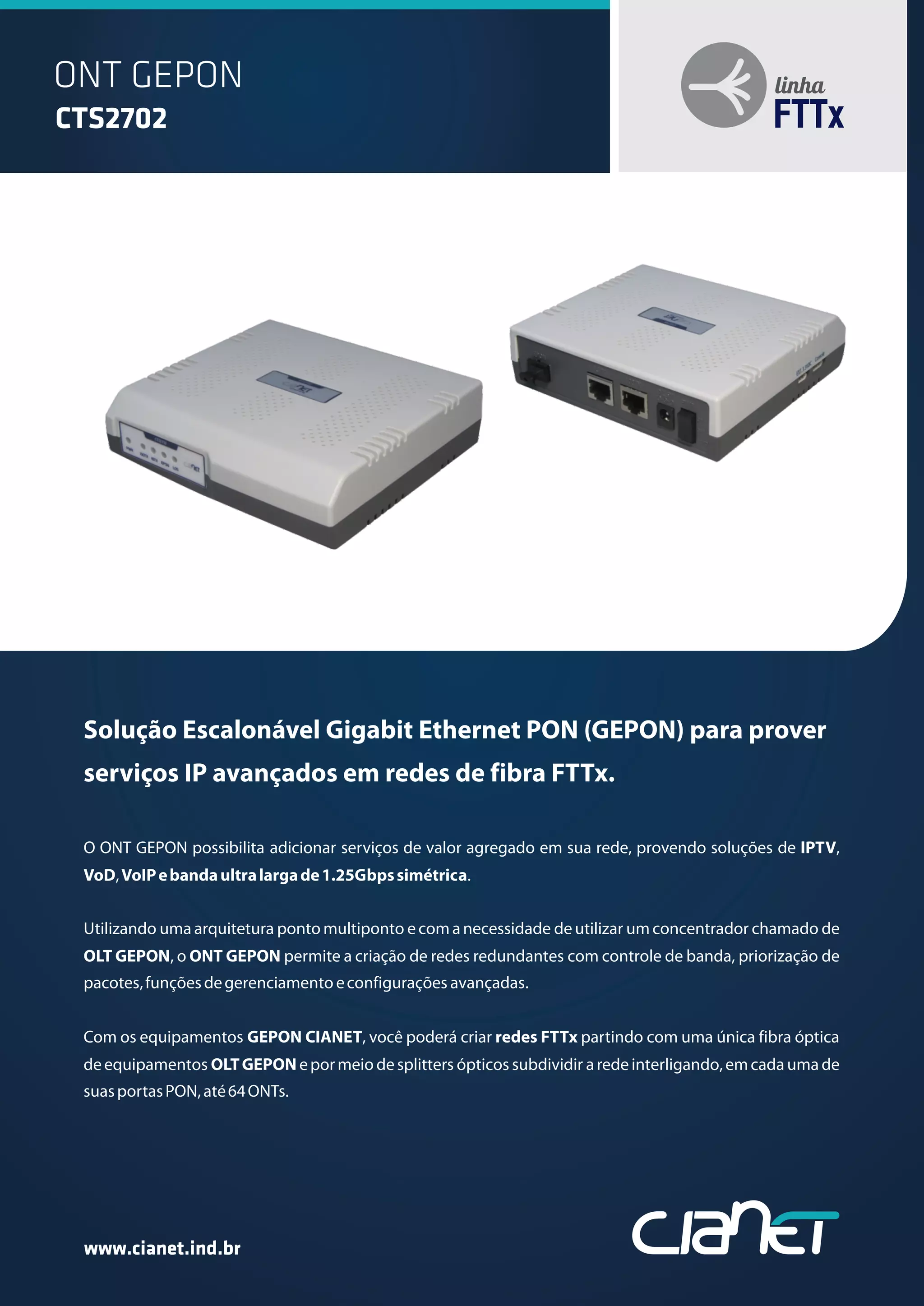 ONT GEPON
CTS2702

linha
FTTx

Solução Escalonável Gigabit Ethernet PON (GEPON) para prover serviços IP avançados em redes de fibra FTTx.

O ONT GEPON possibilita adicionar serviços de valor agregado em sua rede, provendo soluções de IPTV, VoD, VoIP e banda ultra larga de 1.25Gbps simétrica.

Utilizando uma arquitetura ponto multiponto e com a necessidade de utilizar um concentrador chamado de OLT GEPON, o ONT GEPON permite a criação de redes redundantes com controle de banda, priorização de pacotes, funções de gerenciamento e configurações avançadas.

Com os equipamentos GEPON CIANET, você poderá criar redes FTTx partindo com uma única fibra óptica de equipamentos OLT GEPON e por meio de splitters ópticos subdividir a rede interligando, em cada uma de suas portas PON, até 64 ONTs.

www.cianet.ind.br

cianet